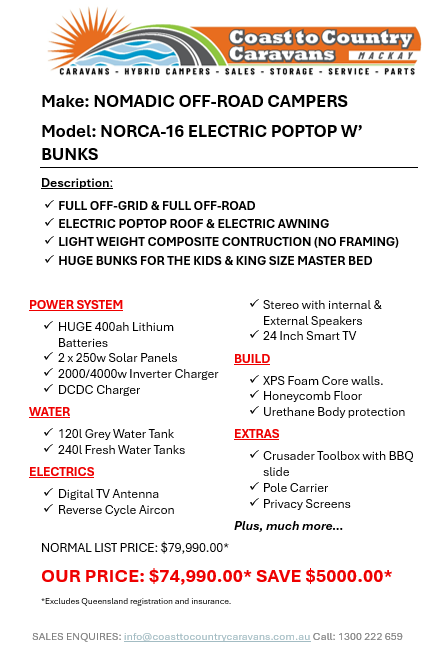 Coast to Country Caravans MACKAY

CARAVANS - HYBRID CAMPERS - SALES - STORAGE - SERVICE - PARTS

Make: NOMADIC OFF-ROAD CAMPERS

Model: NORCA-16 ELECTRIC POPTOP W' BUNKS

Description:

✓ FULL OFF-GRID & FULL OFF-ROAD
✓ ELECTRIC POPTOP ROOF & ELECTRIC AWNING
✓ LIGHT WEIGHT COMPOSITE CONTRUCTION (NO FRAMING)
✓ HUGE BUNKS FOR THE KIDS & KING SIZE MASTER BED

POWER SYSTEM

✓ HUGE 400ah Lithium Batteries
✓ 2 x 250w Solar Panels
✓ 2000/4000w Inverter Charger
✓ DCDC Charger

WATER

✓ 120l Grey Water Tank
✓ 240l Fresh Water Tanks

ELECTRICS

✓ Digital TV Antenna
✓ Reverse Cycle Aircon
✓ Stereo with internal & External Speakers
✓ 24 Inch Smart TV

BUILD

✓ XPS Foam Core walls.
✓ Honeycomb Floor
✓ Urethane Body protection

EXTRAS

✓ Crusader Toolbox with BBQ slide
✓ Pole Carrier
✓ Privacy Screens

Plus, much more...

NORMAL LIST PRICE: $79,990.00*

OUR PRICE: $74,990.00* SAVE $5000.00*

*Excludes Queensland registration and insurance.

SALES ENQUIRES: info@coasttocountrycaravans.com.au Call: 1300 222 659